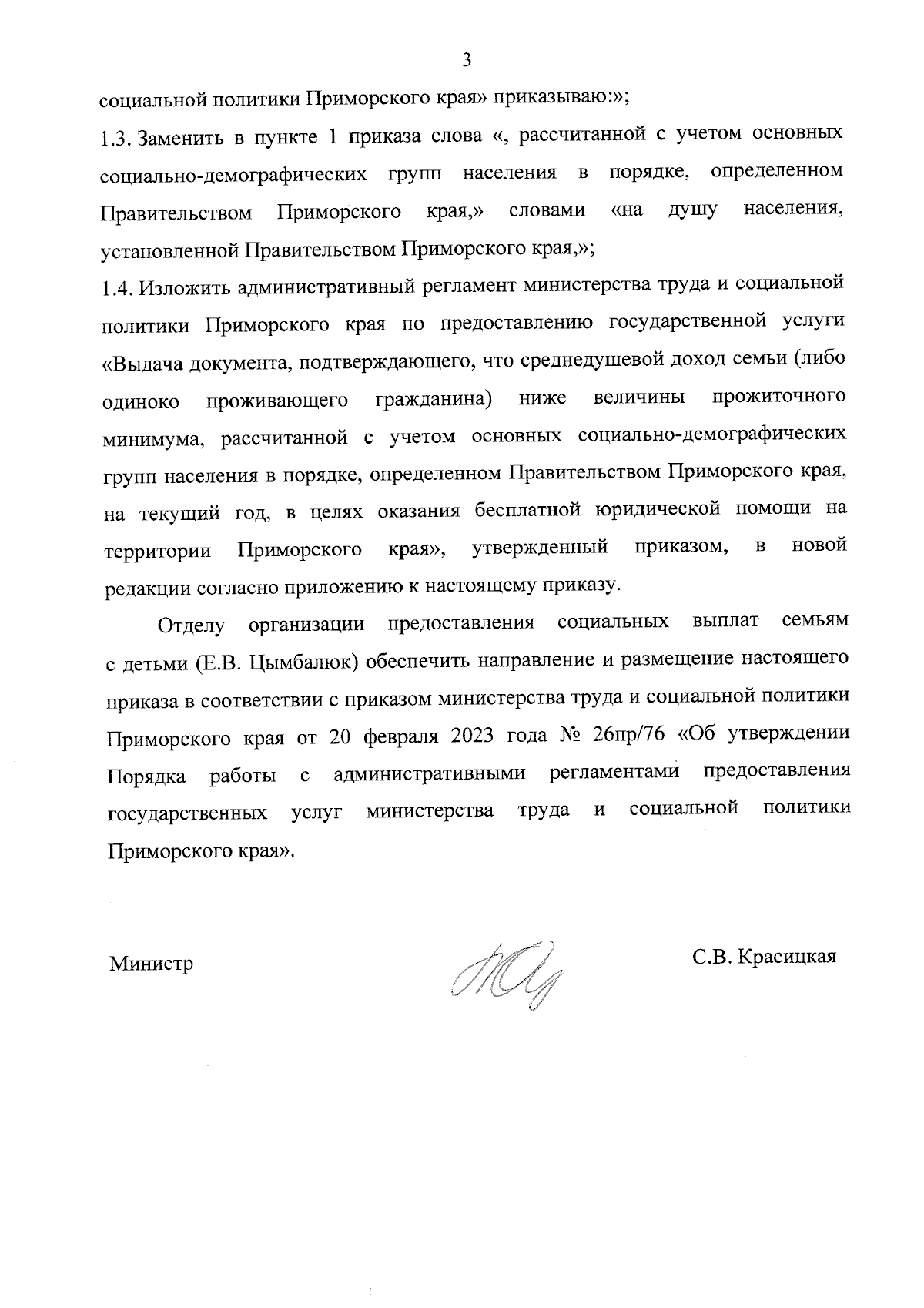 3

социальной политики Приморского края» приказываю:»;

1.3. Заменить в пункте 1 приказа слова «, рассчитанной с учетом основных социально-демографических групп населения в порядке, определенном Правительством Приморского края,» словами «на душу населения, установленной Правительством Приморского края,»;

1.4. Изложить административный регламент министерства труда и социальной политики Приморского края по предоставлению государственной услуги «Выдача документа, подтверждающего, что среднедушевой доход семьи (либо одиноко проживающего гражданина) ниже величины прожиточного минимума, рассчитанной с учетом основных социально-демографических групп населения в порядке, определенном Правительством Приморского края, на текущий год, в целях оказания бесплатной юридической помощи на территории Приморского края», утвержденный приказом, в новой редакции согласно приложению к настоящему приказу.

Отделу организации предоставления социальных выплат семьям с детьми (Е.В. Цымбалюк) обеспечить направление и размещение настоящего приказа в соответствии с приказом министерства труда и социальной политики Приморского края от 20 февраля 2023 года № 26пр/76 «Об утверждении Порядка работы с административными регламентами предоставления государственных услуг министерства труда и социальной политики Приморского края».

Министр С.В. Красицкая